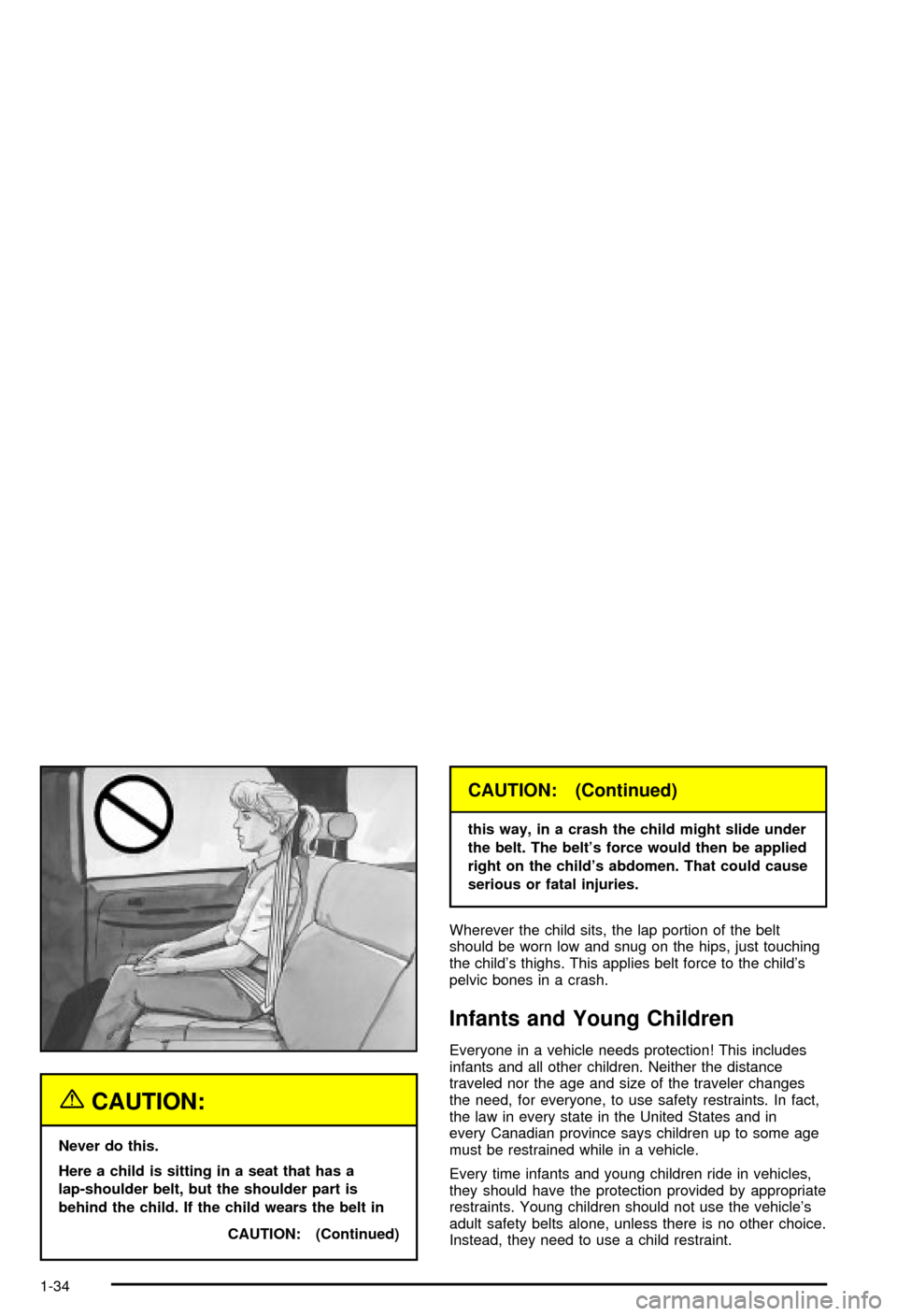 CAUTION:

Never do this.

Here a child is sitting in a seat that has a lap-shoulder belt, but the shoulder part is behind the child. If the child wears the belt in

CAUTION: (Continued)

CAUTION: (Continued)

this way, in a crash the child might slide under the belt. The belt's force would then be applied right on the child's abdomen. That could cause serious or fatal injuries.

Wherever the child sits, the lap portion of the belt should be worn low and snug on the hips, just touching the child's thighs. This applies belt force to the child's pelvic bones in a crash.

Infants and Young Children

Everyone in a vehicle needs protection! This includes infants and all other children. Neither the distance traveled nor the age and size of the traveler changes the need, for everyone, to use safety restraints. In fact, the law in every state in the United States and in every Canadian province says children up to some age must be restrained while in a vehicle.

Every time infants and young children ride in vehicles, they should have the protection provided by appropriate restraints. Young children should not use the vehicle's adult safety belts alone, unless there is no other choice. Instead, they need to use a child restraint.

1-34

carmanualsonline.info